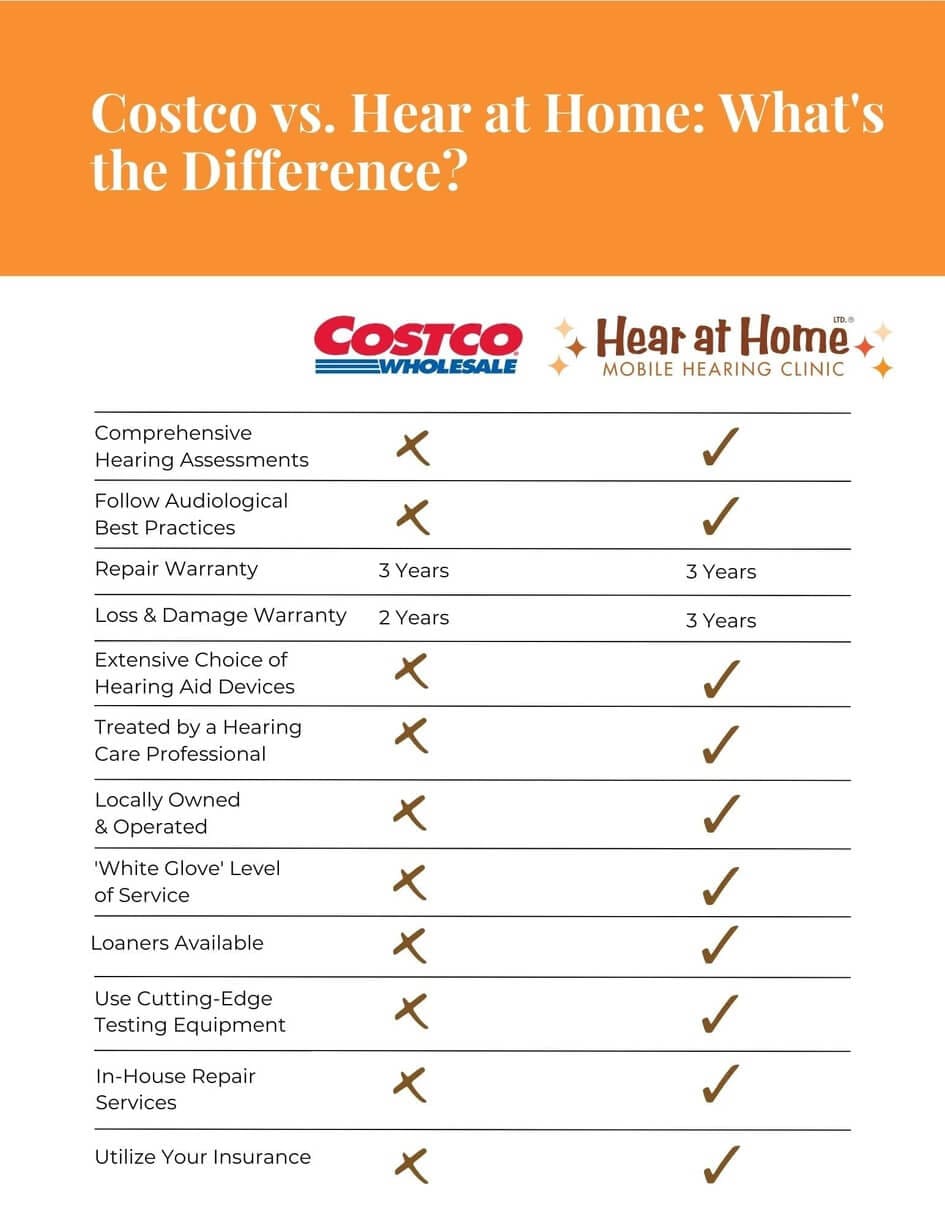 Costco vs. Hear at Home: What's the Difference?

| | COSTCO WHOLESALE | Hear at Home LTD.® MOBILE HEARING CLINIC |
|---|---|---|
| Comprehensive Hearing Assessments | ✗ | ✓ |
| Follow Audiological Best Practices | ✗ | ✓ |
| Repair Warranty | 3 Years | 3 Years |
| Loss & Damage Warranty | 2 Years | 3 Years |
| Extensive Choice of Hearing Aid Devices | ✗ | ✓ |
| Treated by a Hearing Care Professional | ✗ | ✓ |
| Locally Owned & Operated | ✗ | ✓ |
| 'White Glove' Level of Service | ✗ | ✓ |
| Loaners Available | ✗ | ✓ |
| Use Cutting-Edge Testing Equipment | ✗ | ✓ |
| In-House Repair Services | ✗ | ✓ |
| Utilize Your Insurance | ✗ | ✓ |